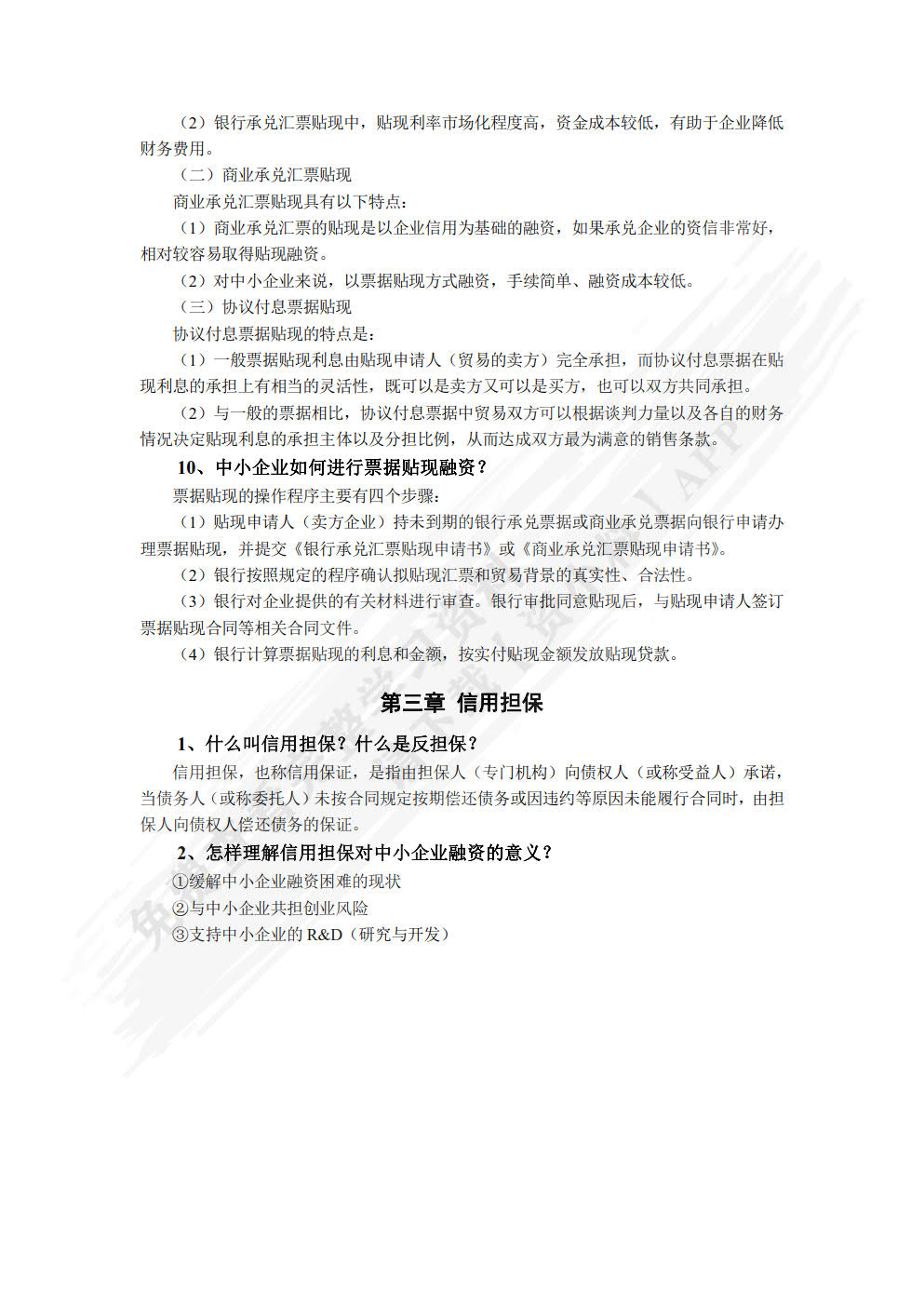 （2）银行承兑汇票贴现中，贴现利率市场化程度高，资金成本较低，有助于企业降低财务费用。

（二）商业承兑汇票贴现

商业承兑汇票贴现具有以下特点：

（1）商业承兑汇票的贴现是以企业信用为基础的融资，如果承兑企业的资信非常好，相对较容易取得贴现融资。

（2）对中小企业来说，以票据贴现方式融资，手续简单、融资成本较低。

（三）协议付息票据贴现

协议付息票据贴现的特点是：

（1）一般票据贴现利息由贴现申请人（贸易的卖方）完全承担，而协议付息票据在贴现利息的承担上有相当的灵活性，既可以是卖方又可以是买方，也可以双方共同承担。

（2）与一般的票据相比，协议付息票据中贸易双方可以根据谈判力量以及各自的财务情况决定贴现利息的承担主体以及分担比例，从而达成双方最为满意的销售条款。

10、中小企业如何进行票据贴现融资？

票据贴现的操作程序主要有四个步骤：

（1）贴现申请人（卖方企业）持未到期的银行承兑票据或商业承兑票据向银行申请办理票据贴现，并提交《银行承兑汇票贴现申请书》或《商业承兑汇票贴现申请书》。

（2）银行按照规定的程序确认拟贴现汇票和贸易背景的真实性、合法性。

（3）银行对企业提供的有关材料进行审查。银行审批同意贴现后，与贴现申请人签订票据贴现合同等相关合同文件。

（4）银行计算票据贴现的利息和金额，按实付贴现金额发放贴现贷款。

第三章 信用担保

1、什么叫信用担保？什么是反担保？

信用担保，也称信用保证，是指由担保人（专门机构）向债权人（或称受益人）承诺，当债务人（或称委托人）未按合同规定按期偿还债务或因违约等原因未能履行合同时，由担保人向债权人偿还债务的保证。

2、怎样理解信用担保对中小企业融资的意义？

①缓解中小企业融资困难的现状

②与中小企业共担创业风险

③支持中小企业的 R&D（研究与开发）